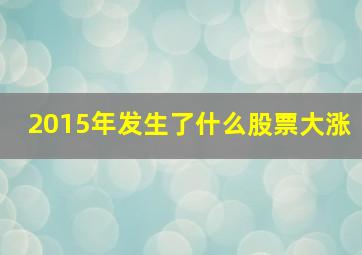 2015年发生了什么股票大涨